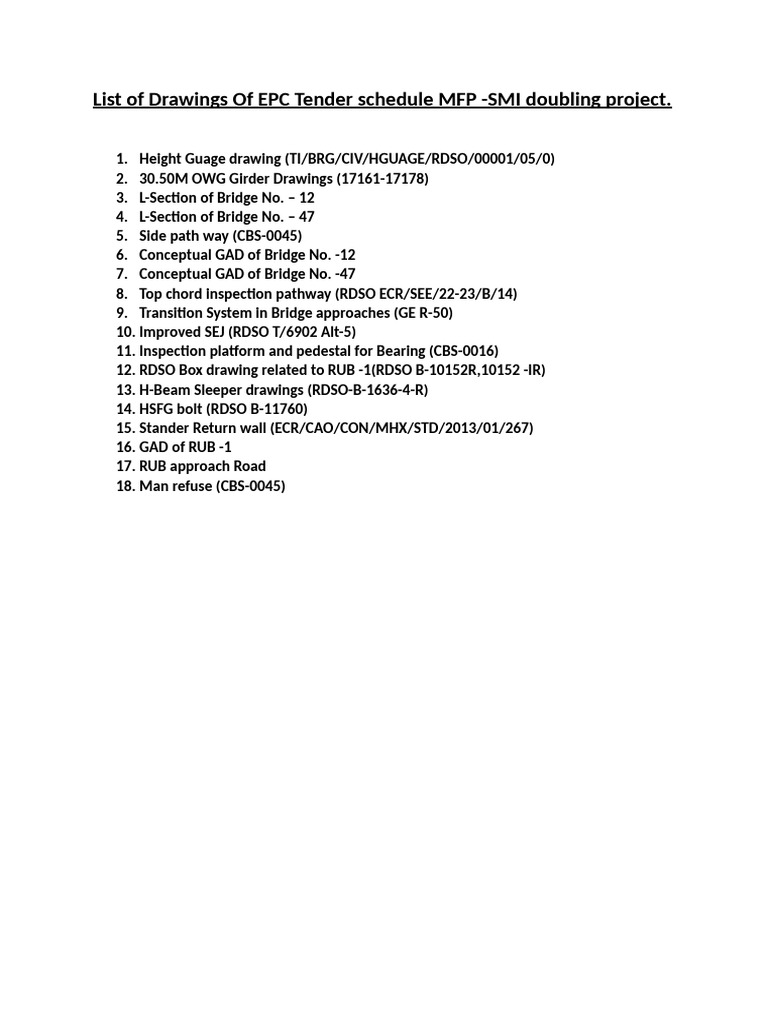 List of Drawings Of EPC Tender schedule MFP -SMI doubling project.

1. Height Guage drawing (TI/BRG/CIV/HGUAGE/RDSO/00001/05/0)
2. 30.50M OWG Girder Drawings (17161-17178)
3. L-Section of Bridge No. – 12
4. L-Section of Bridge No. – 47
5. Side path way (CBS-0045)
6. Conceptual GAD of Bridge No. -12
7. Conceptual GAD of Bridge No. -47
8. Top chord inspection pathway (RDSO ECR/SEE/22-23/B/14)
9. Transition System in Bridge approaches (GE R-50)
10. Improved SEJ (RDSO T/6902 Alt-5)
11. Inspection platform and pedestal for Bearing (CBS-0016)
12. RDSO Box drawing related to RUB -1(RDSO B-10152R,10152 -IR)
13. H-Beam Sleeper drawings (RDSO-B-1636-4-R)
14. HSFG bolt (RDSO B-11760)
15. Stander Return wall (ECR/CAO/CON/MHX/STD/2013/01/267)
16. GAD of RUB -1
17. RUB approach Road
18. Man refuse (CBS-0045)